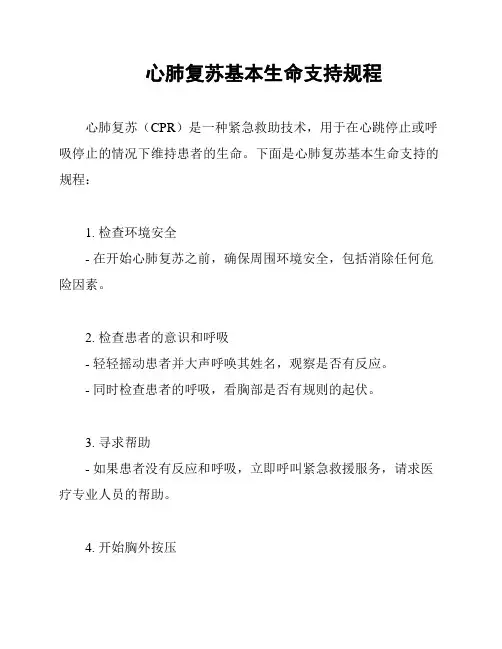 心肺复苏基本生命支持规程

心肺复苏（CPR）是一种紧急救助技术，用于在心跳停止或呼吸停止的情况下维持患者的生命。下面是心肺复苏基本生命支持的规程：

1. 检查环境安全
- 在开始心肺复苏之前，确保周围环境安全，包括消除任何危险因素。

2. 检查患者的意识和呼吸
- 轻轻摇动患者并大声呼唤其姓名，观察是否有反应。
- 同时检查患者的呼吸，看胸部是否有规则的起伏。

3. 寻求帮助
- 如果患者没有反应和呼吸，立即呼叫紧急救援服务，请求医疗专业人员的帮助。

4. 开始胸外按压